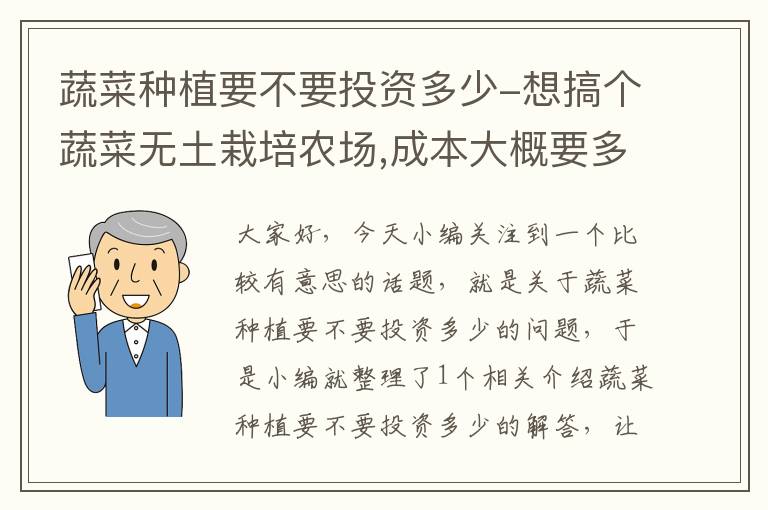 蔬菜种植要不要投资多少-想搞个蔬菜无土栽培农场,成本大概要多

大家好，今天小编关注到一个比较有意思的话题，就是关于蔬菜种植要不要投资多少的问题，于是小编就整理了1个相关介绍蔬菜种植要不要投资多少的解答，让